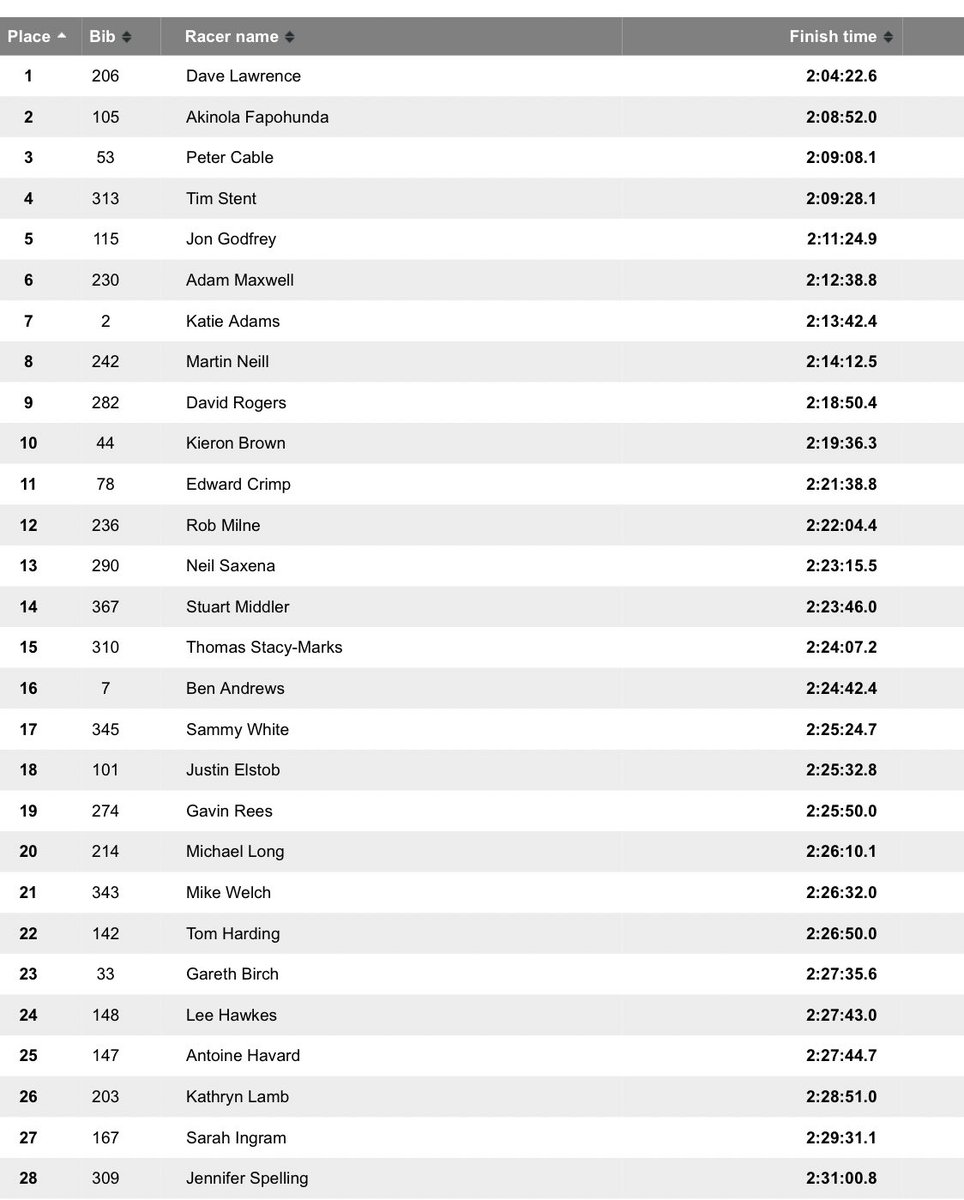 | Place | Bib | Racer name | Finish time |
|---|---|---|---|
| 1 | 206 | Dave Lawrence | 2:04:22.6 |
| 2 | 105 | Akinola Fapohunda | 2:08:52.0 |
| 3 | 53 | Peter Cable | 2:09:08.1 |
| 4 | 313 | Tim Stent | 2:09:28.1 |
| 5 | 115 | Jon Godfrey | 2:11:24.9 |
| 6 | 230 | Adam Maxwell | 2:12:38.8 |
| 7 | 2 | Katie Adams | 2:13:42.4 |
| 8 | 242 | Martin Neill | 2:14:12.5 |
| 9 | 282 | David Rogers | 2:18:50.4 |
| 10 | 44 | Kieron Brown | 2:19:36.3 |
| 11 | 78 | Edward Crimp | 2:21:38.8 |
| 12 | 236 | Rob Milne | 2:22:04.4 |
| 13 | 290 | Neil Saxena | 2:23:15.5 |
| 14 | 367 | Stuart Middler | 2:23:46.0 |
| 15 | 310 | Thomas Stacy-Marks | 2:24:07.2 |
| 16 | 7 | Ben Andrews | 2:24:42.4 |
| 17 | 345 | Sammy White | 2:25:24.7 |
| 18 | 101 | Justin Elstob | 2:25:32.8 |
| 19 | 274 | Gavin Rees | 2:25:50.0 |
| 20 | 214 | Michael Long | 2:26:10.1 |
| 21 | 343 | Mike Welch | 2:26:32.0 |
| 22 | 142 | Tom Harding | 2:26:50.0 |
| 23 | 33 | Gareth Birch | 2:27:35.6 |
| 24 | 148 | Lee Hawkes | 2:27:43.0 |
| 25 | 147 | Antoine Havard | 2:27:44.7 |
| 26 | 203 | Kathryn Lamb | 2:28:51.0 |
| 27 | 167 | Sarah Ingram | 2:29:31.1 |
| 28 | 309 | Jennifer Spelling | 2:31:00.8 |